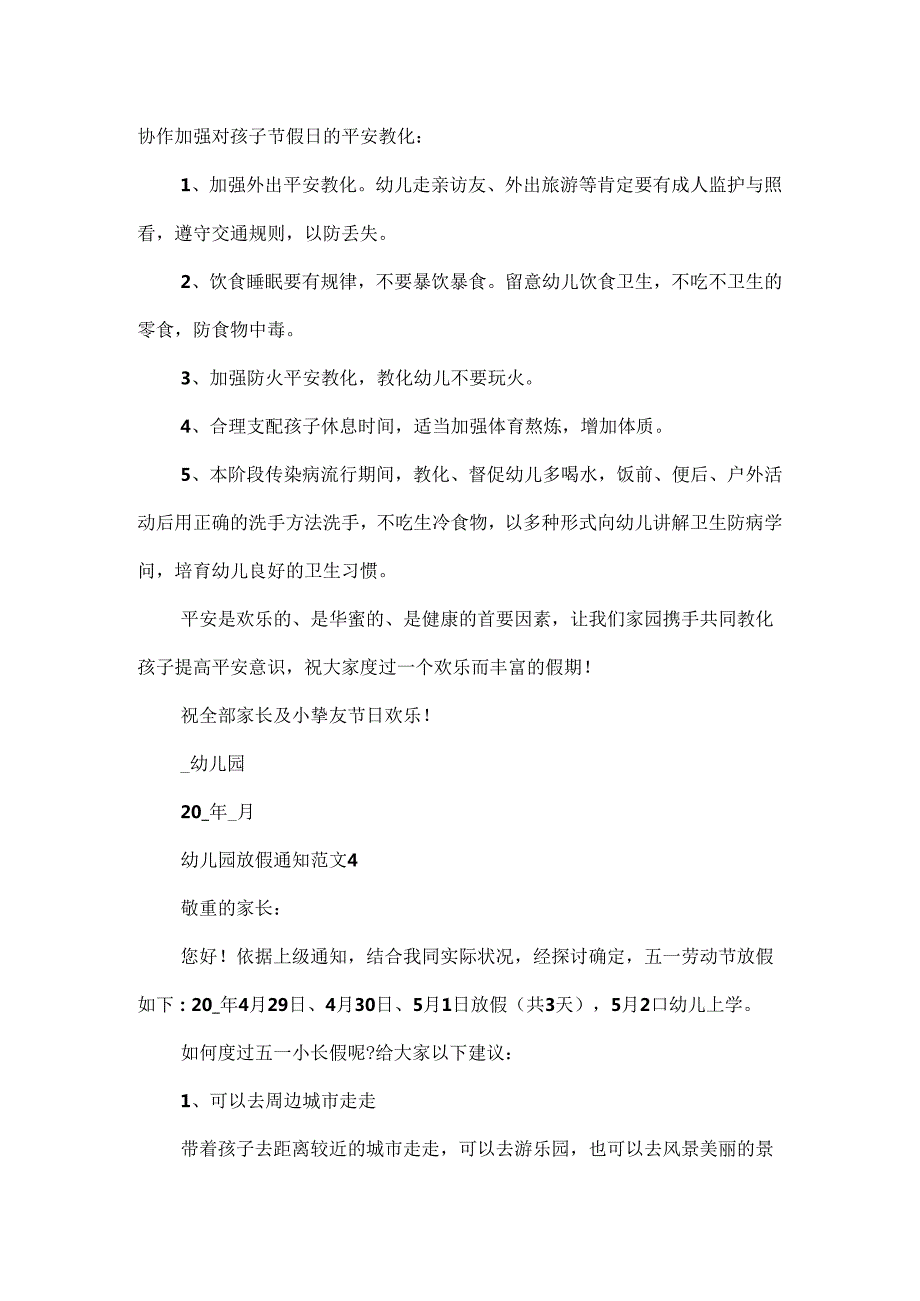 协作加强对孩子节假日的平安教化：

1、加强外出平安教化。幼儿走亲访友、外出旅游等肯定要有成人监护与照看，遵守交通规则，以防丢失。

2、饮食睡眠要有规律，不要暴饮暴食。留意幼儿饮食卫生，不吃不卫生的零食，防食物中毒。

3、加强防火平安教化，教化幼儿不要玩火。

4、合理支配孩子休息时间，适当加强体育熬炼，增加体质。

5、本阶段传染病流行期间，教化、督促幼儿多喝水，饭前、便后、户外活动后用正确的洗手方法洗手，不吃生冷食物，以多种形式向幼儿讲解卫生防病学问，培育幼儿良好的卫生习惯。

平安是欢乐的、是华蜜的、是健康的首要因素，让我们家园携手共同教化孩子提高平安意识，祝大家度过一个欢乐而丰富的假期！

祝全部家长及小挚友节日欢乐！

_幼儿园

20_年_月

幼儿园放假通知范文4

敬重的家长：

您好！依据上级通知，结合我同实际状况，经探讨确定，五一劳动节放假如下：20_年4月29日、4月30日、5月1日放假（共3天），5月2口幼儿上学。

如何度过五一小长假呢?给大家以下建议：

1、可以去周边城市走走

带着孩子去距离较近的城市走走，可以去游乐园，也可以去风景美丽的景